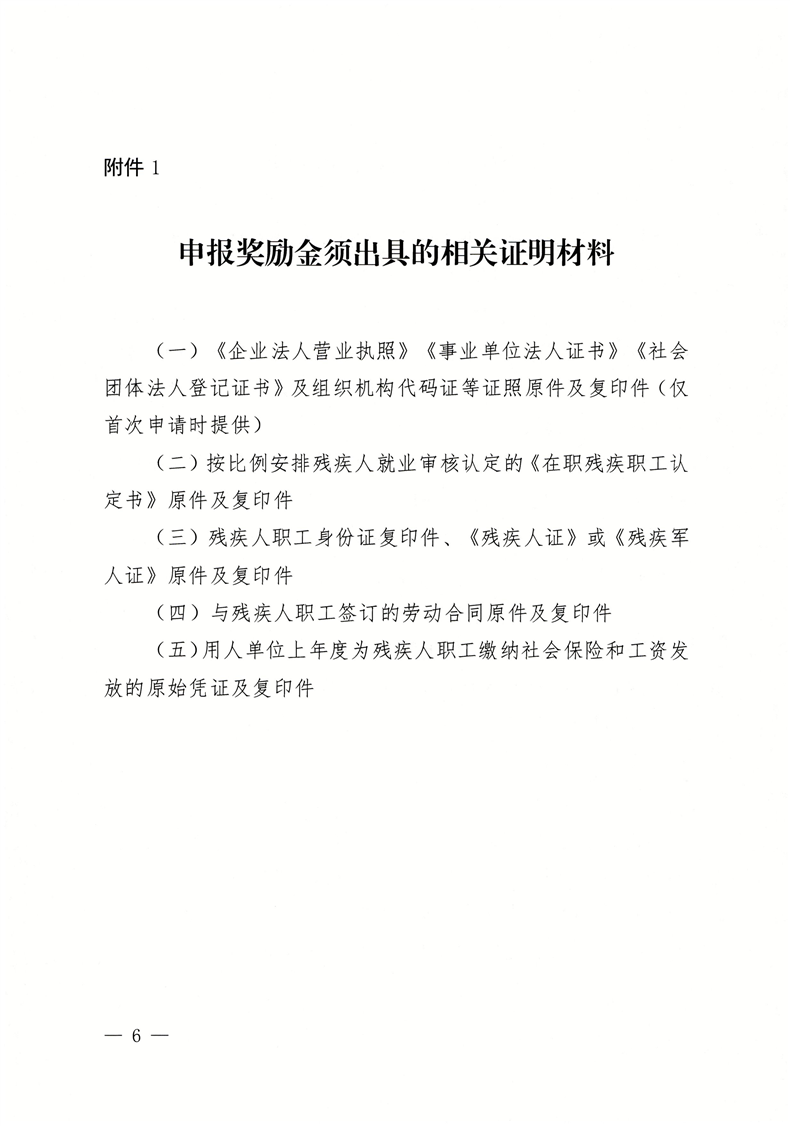 附件 1

申报奖励金须出具的相关证明材料

（一）《企业法人营业执照》《事业单位法人证书》《社会团体法人登记证书》及组织机构代码证等证照原件及复印件（仅首次申请时提供）

（二）按比例安排残疾人就业审核认定的《在职残疾职工认定书》原件及复印件

（三）残疾人职工身份证复印件、《残疾人证》或《残疾军人证》原件及复印件

（四）与残疾人职工签订的劳动合同原件及复印件

（五）用人单位上年度为残疾人职工缴纳社会保险和工资发放的原始凭证及复印件

— 6 —